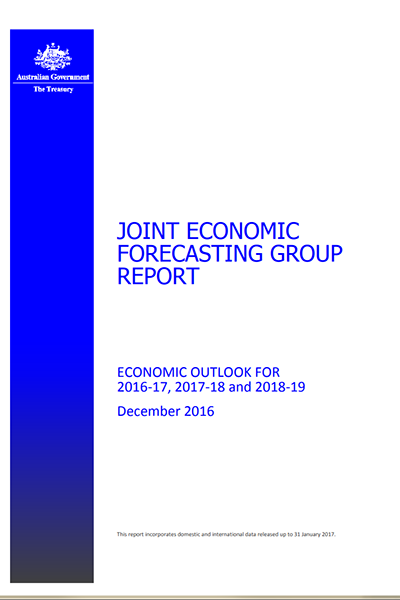 Australian Government
The Treasury

JOINT ECONOMIC FORECASTING GROUP REPORT

ECONOMIC OUTLOOK FOR
2016-17, 2017-18 and 2018-19

December 2016

This report incorporates domestic and international data released up to 31 January 2017.